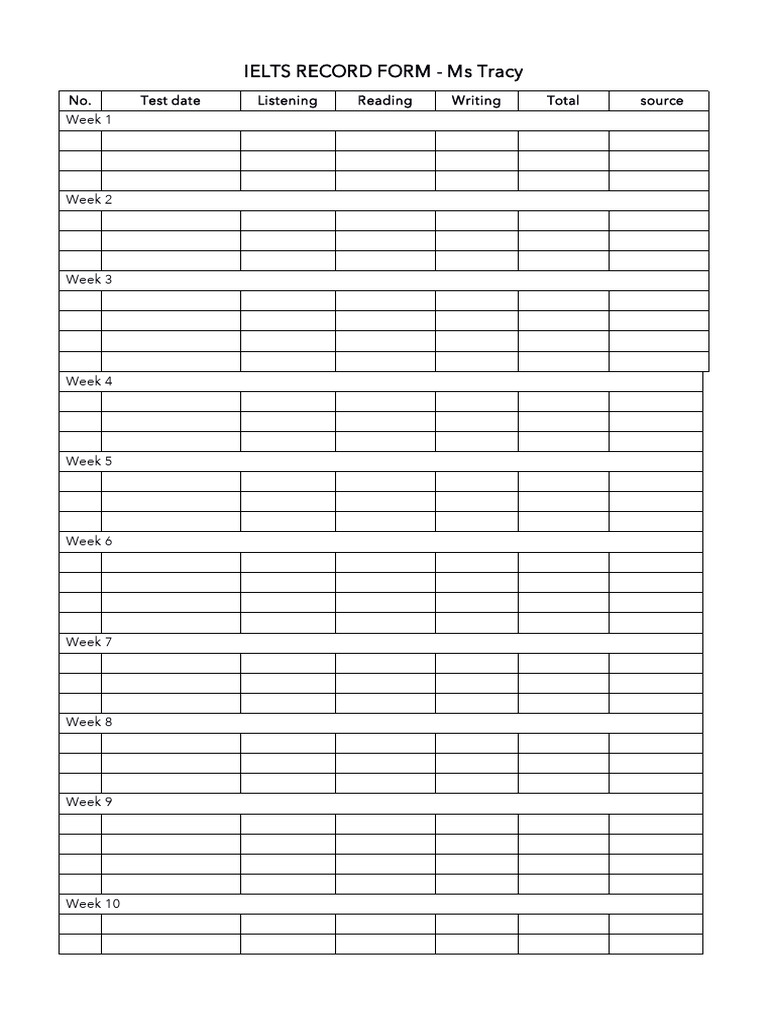 IELTS RECORD FORM - Ms Tracy

| No. | Test date | Listening | Reading | Writing | Total | source |
|---|---|---|---|---|---|---|
| Week 1 | | | | | | |
| | | | | | | |
| | | | | | | |
| | | | | | | |
| Week 2 | | | | | | |
| | | | | | | |
| | | | | | | |
| | | | | | | |
| Week 3 | | | | | | |
| | | | | | | |
| | | | | | | |
| | | | | | | |
| | | | | | | |
| Week 4 | | | | | | |
| | | | | | | |
| | | | | | | |
| | | | | | | |
| Week 5 | | | | | | |
| | | | | | | |
| | | | | | | |
| | | | | | | |
| Week 6 | | | | | | |
| | | | | | | |
| | | | | | | |
| | | | | | | |
| | | | | | | |
| Week 7 | | | | | | |
| | | | | | | |
| | | | | | | |
| | | | | | | |
| Week 8 | | | | | | |
| | | | | | | |
| | | | | | | |
| | | | | | | |
| Week 9 | | | | | | |
| | | | | | | |
| | | | | | | |
| | | | | | | |
| | | | | | | |
| Week 10 | | | | | | |
| | | | | | | |
| | | | | | | |